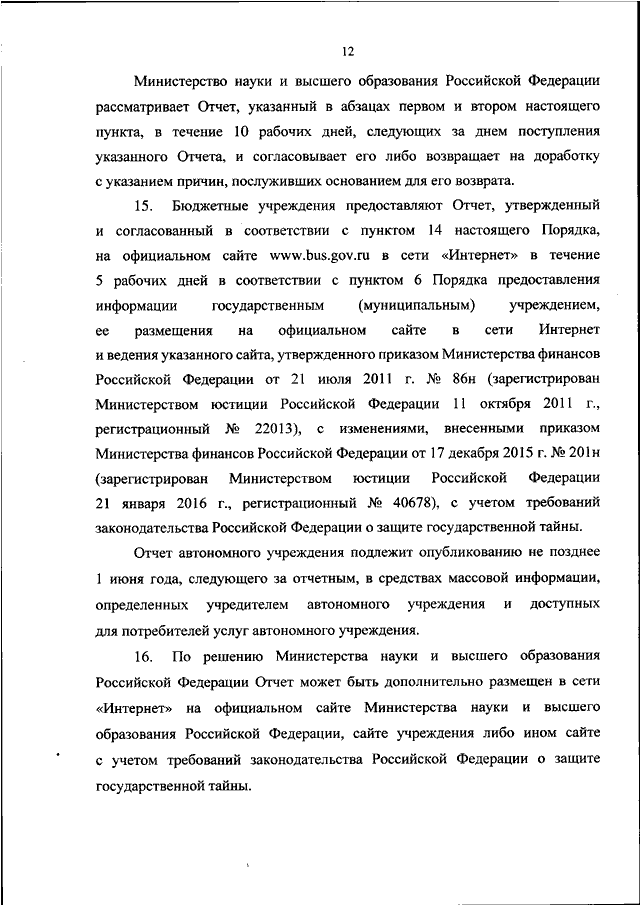 12

Министерство науки и высшего образования Российской Федерации рассматривает Отчет, указанный в абзацах первом и втором настоящего пункта, в течение 10 рабочих дней, следующих за днем поступления указанного Отчета, и согласовывает его либо возвращает на доработку с указанием причин, послуживших основанием для его возврата.

15. Бюджетные учреждения предоставляют Отчет, утвержденный и согласованный в соответствии с пунктом 14 настоящего Порядка, на официальном сайте www.bus.gov.ru в сети «Интернет» в течение 5 рабочих дней в соответствии с пунктом 6 Порядка предоставления информации государственным (муниципальным) учреждением, ее размещения на официальном сайте в сети Интернет и ведения указанного сайта, утвержденного приказом Министерства финансов Российской Федерации от 21 июля 2011 г. № 86н (зарегистрирован Министерством юстиции Российской Федерации 11 октября 2011 г., регистрационный № 22013), с изменениями, внесенными приказом Министерства финансов Российской Федерации от 17 декабря 2015 г. № 201н (зарегистрирован Министерством юстиции Российской Федерации 21 января 2016 г., регистрационный № 40678), с учетом требований законодательства Российской Федерации о защите государственной тайны.

Отчет автономного учреждения подлежит опубликованию не позднее 1 июня года, следующего за отчетным, в средствах массовой информации, определенных учредителем автономного учреждения и доступных для потребителей услуг автономного учреждения.

16. По решению Министерства науки и высшего образования Российской Федерации Отчет может быть дополнительно размещен в сети «Интернет» на официальном сайте Министерства науки и высшего образования Российской Федерации, сайте учреждения либо ином сайте с учетом требований законодательства Российской Федерации о защите государственной тайны.